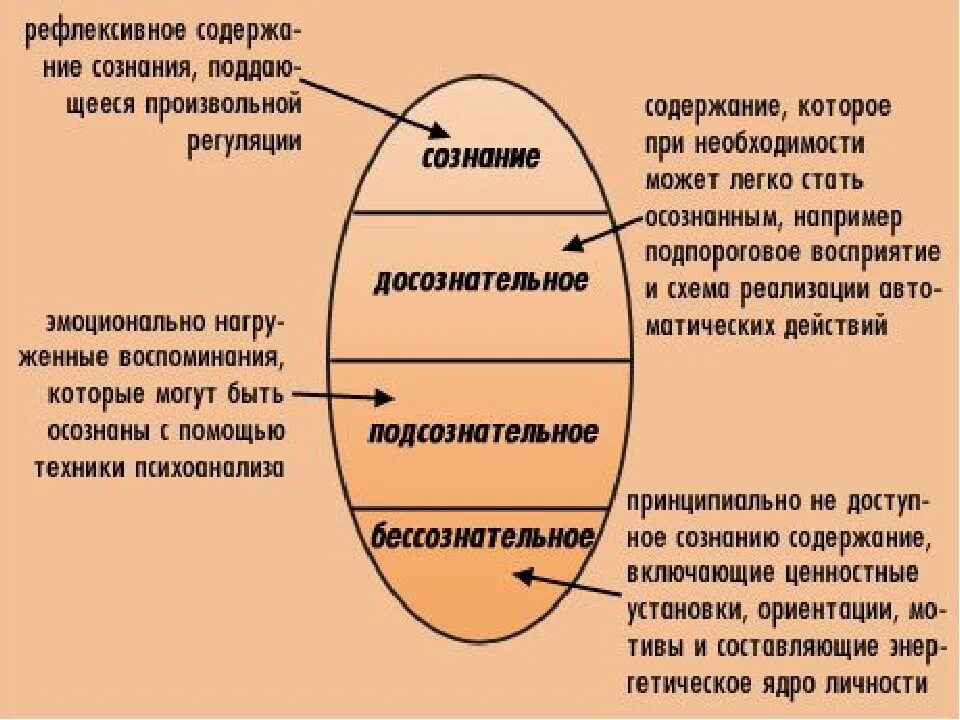 рефлексивное содержание сознания, поддающееся произвольной регуляции

сознание

содержание, которое при необходимости может легко стать осознанным, например подпороговое восприятие и схема реализации автоматических действий

досознательное

эмоционально нагруженные воспоминания, которые могут быть осознаны с помощью техники психоанализа

подсознательное

бессознательное

принципиально не доступное сознанию содержание, включающие ценностные установки, ориентации, мотивы и составляющие энергетическое ядро личности